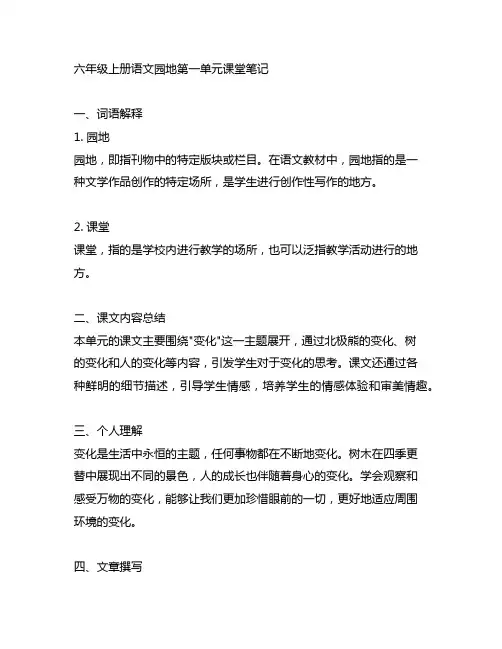 六年级上册语文园地第一单元课堂笔记

一、词语解释

1. 园地

园地，即指刊物中的特定版块或栏目。在语文教材中，园地指的是一种文学作品创作的特定场所，是学生进行创作性写作的地方。

2. 课堂

课堂，指的是学校内进行教学的场所，也可以泛指教学活动进行的地方。

二、课文内容总结

本单元的课文主要围绕"变化"这一主题展开，通过北极熊的变化、树的变化和人的变化等内容，引发学生对于变化的思考。课文还通过各种鲜明的细节描述，引导学生情感，培养学生的情感体验和审美情趣。

三、个人理解

变化是生活中永恒的主题，任何事物都在不断地变化。树木在四季更替中展现出不同的景色，人的成长也伴随着身心的变化。学会观察和感受万物的变化，能够让我们更加珍惜眼前的一切，更好地适应周围环境的变化。

四、文章撰写